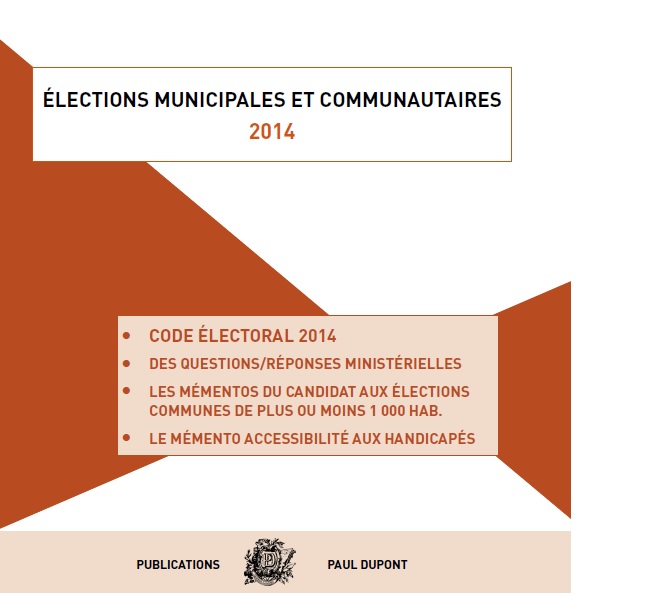 ÉLECTIONS MUNICIPALES ET COMMUNAUTAIRES
2014

• CODE ÉLECTORAL 2014
• DES QUESTIONS/RÉPONSES MINISTÉRIELLES
• LES MÉMENTOS DU CANDIDAT AUX ÉLECTIONS COMMUNES DE PLUS OU MOINS 1 000 HAB.
• LE MÉMENTO ACCESSIBILITÉ AUX HANDICAPÉS

PUBLICATIONS PAUL DUPONT